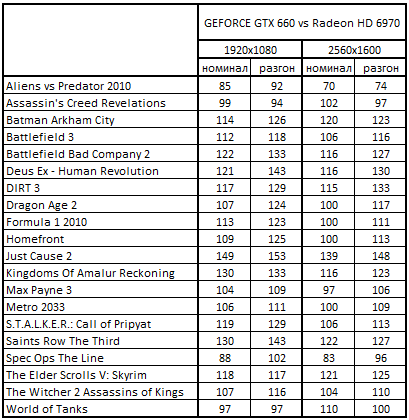 |  | GEFORCE GTX 660 vs Radeon HD 6970 | | | |
|---|---|---|---|---|
|  | 1920x1080 | | 2560x1600 | |
|  | номинал | разгон | номинал | разгон |
| Aliens vs Predator 2010 | 85 | 92 | 70 | 74 |
| Assassin's Creed Revelations | 99 | 94 | 102 | 97 |
| Batman Arkham City | 114 | 126 | 120 | 123 |
| Battlefield 3 | 112 | 118 | 106 | 116 |
| Battlefield Bad Company 2 | 122 | 133 | 116 | 127 |
| Deus Ex - Human Revolution | 121 | 143 | 116 | 130 |
| DIRT 3 | 117 | 129 | 115 | 133 |
| Dragon Age 2 | 107 | 124 | 100 | 117 |
| Formula 1 2010 | 113 | 123 | 100 | 111 |
| Homefront | 109 | 125 | 100 | 113 |
| Just Cause 2 | 149 | 153 | 139 | 148 |
| Kingdoms Of Amalur Reckoning | 130 | 133 | 116 | 123 |
| Max Payne 3 | 104 | 109 | 97 | 106 |
| Metro 2033 | 106 | 111 | 100 | 109 |
| S.T.A.L.K.E.R.: Call of Pripyat | 119 | 129 | 106 | 113 |
| Saints Row The Third | 130 | 143 | 122 | 127 |
| Spec Ops The Line | 88 | 102 | 83 | 96 |
| The Elder Scrolls V: Skyrim | 118 | 117 | 121 | 125 |
| The Witcher 2 Assassins of Kings | 107 | 116 | 104 | 110 |
| World of Tanks | 97 | 97 | 110 | 100 |